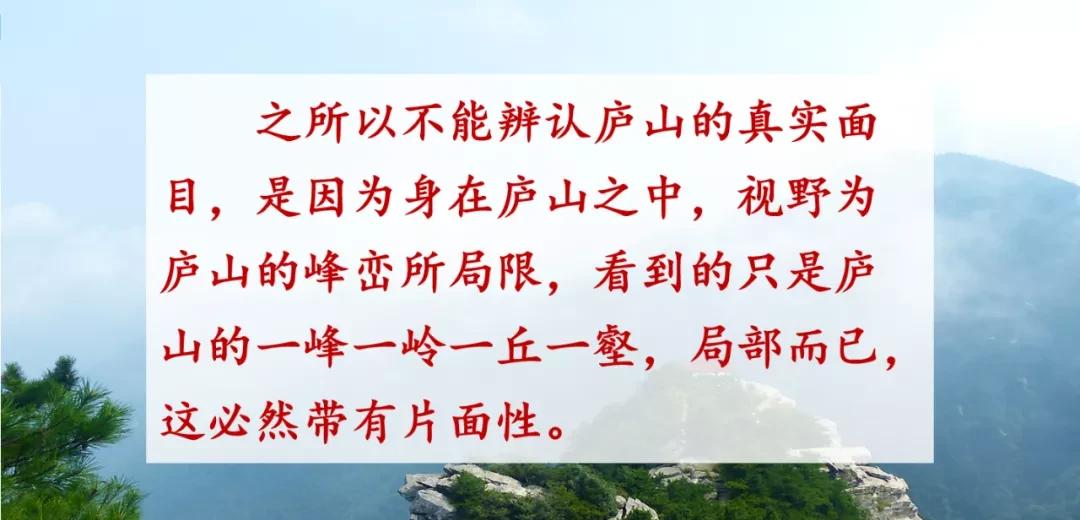 之所以不能辨认庐山的真实面目，是因为身在庐山之中，视野为庐山的峰峦所局限，看到的只是庐山的一峰一岭一丘一壑，局部而已，这必然带有片面性。